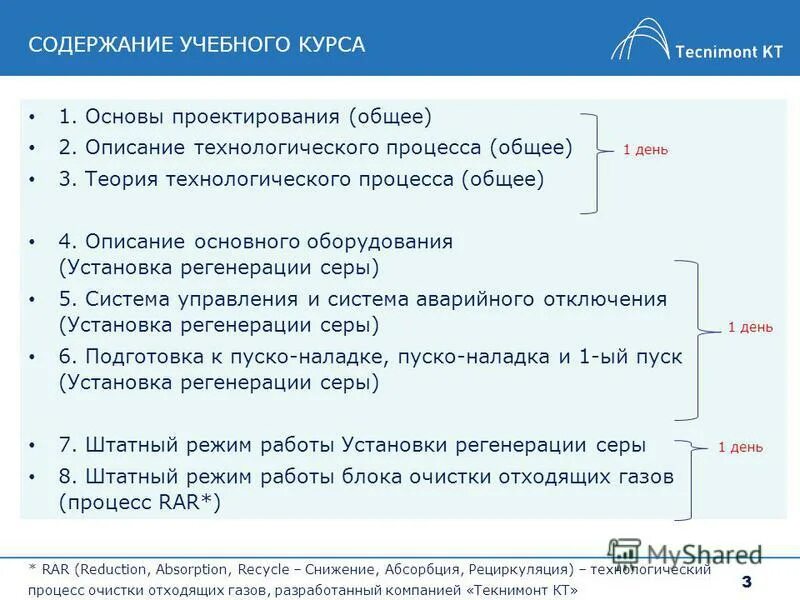 СОДЕРЖАНИЕ УЧЕБНОГО КУРСА

Tecnimont KT

• 1. Основы проектирования (общее)
• 2. Описание технологического процесса (общее)
• 3. Теория технологического процесса (общее)

1 день

• 4. Описание основного оборудования (Установка регенерации серы)
• 5. Система управления и система аварийного отключения (Установка регенерации серы)
• 6. Подготовка к пуско-наладке, пуско-наладка и 1-ый пуск (Установка регенерации серы)

1 день

• 7. Штатный режим работы Установки регенерации серы
• 8. Штатный режим работы блока очистки отходящих газов (процесс RAR*)

1 день

MyShared

* RAR (Reduction, Absorption, Recycle – Снижение, Абсорбция, Рециркуляция) – технологический процесс очистки отходящих газов, разработанный компанией «Текнимонт КТ»

3